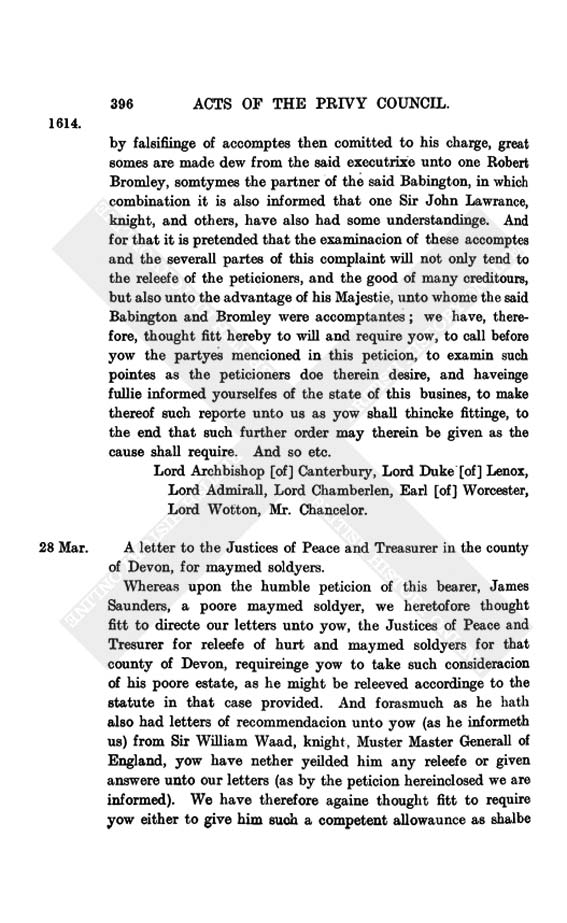 396 ACTS OF THE PRIVY COUNCIL.

1614.

by falsifiinge of accomptes then comitted to his charge, great somes are made dew from the said executrixe unto one Robert Bromley, somtymes the partner of the said Babington, in which combination it is also informed that one Sir John Lawrance, knight, and others, have also had some understandinge. And for that it is pretended that the examinacion of these accomptes and the severall partes of this complaint will not only tend to the releefe of the peticioners, and the good of many creditours, but also unto the advantage of his Majestie, unto whome the said Babington and Bromley were accomptantes; we have, therefore, thought fitt hereby to will and require yow, to call before yow the partyes mencioned in this peticion, to examin such pointes as the peticioners doe therein desire, and haveinge fullie informed yourselfes of the state of this busines, to make thereof such reporte unto us as yow shall thincke fittinge, to the end that such further order may therein be given as the cause shall require. And so etc.

Lord Archbishop [of] Canterbury, Lord Duke [of] Lenox, Lord Admirall, Lord Chamberlen, Earl [of] Worcester, Lord Wotton, Mr. Chancelor.

28 Mar.

A letter to the Justices of Peace and Treasurer in the county of Devon, for maymed soldyers.

Whereas upon the humble peticion of this bearer, James Saunders, a poore maymed soldyer, we heretofore thought fitt to directe our letters unto yow, the Justices of Peace and Tresurer for releefe of hurt and maymed soldyers for that county of Devon, requireinge yow to take such consideracion of his poore estate, as he might be releeved accordinge to the statute in that case provided. And forasmuch as he hath also had letters of recommendacion unto yow (as he informeth us) from Sir William Waad, knight, Muster Master Generall of England, yow have nether yeilded him any releefe or given answere unto our letters (as by the peticion hereinclosed we are informed). We have therefore againe thought fitt to require yow either to give him such a competent allowaunce as shalbe